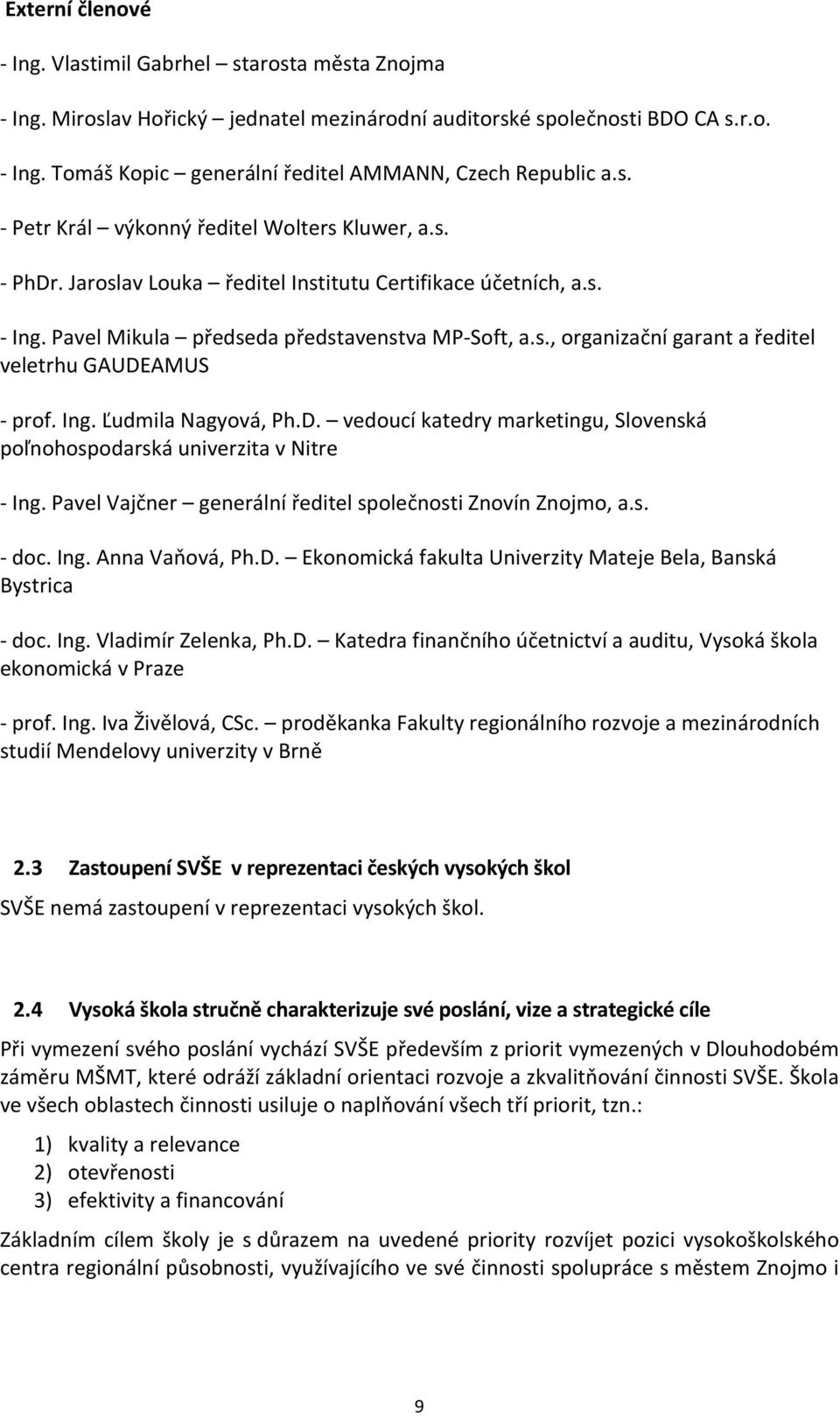 Externí členové

- Ing. Vlastimil Gabrhel – starosta města Znojma

- Ing. Miroslav Hořický – jednatel mezinárodní auditorské společnosti BDO CA s.r.o.

- Ing. Tomáš Kopic – generální ředitel AMMANN, Czech Republic a.s.

- Petr Král – výkonný ředitel Wolters Kluwer, a.s.

- PhDr. Jaroslav Louka – ředitel Institutu Certifikace účetních, a.s.

- Ing. Pavel Mikula – předseda představenstva MP-Soft, a.s., organizační garant a ředitel veletrhu GAUDEAMUS

- prof. Ing. Ľudmila Nagyová, Ph.D. – vedoucí katedry marketingu, Slovenská poľnohospodarská univerzita v Nitre

- Ing. Pavel Vajčner – generální ředitel společnosti Znovín Znojmo, a.s.

- doc. Ing. Anna Vaňová, Ph.D. – Ekonomická fakulta Univerzity Mateje Bela, Banská Bystrica

- doc. Ing. Vladimír Zelenka, Ph.D. – Katedra finančního účetnictví a auditu, Vysoká škola ekonomická v Praze

- prof. Ing. Iva Živělová, CSc. – proděkanka Fakulty regionálního rozvoje a mezinárodních studií Mendelovy univerzity v Brně

2.3 Zastoupení SVŠE v reprezentaci českých vysokých škol

SVŠE nemá zastoupení v reprezentaci vysokých škol.

2.4 Vysoká škola stručně charakterizuje své poslání, vize a strategické cíle

Při vymezení svého poslání vychází SVŠE především z priorit vymezených v Dlouhodobém záměru MŠMT, které odráží základní orientaci rozvoje a zkvalitňování činnosti SVŠE. Škola ve všech oblastech činnosti usiluje o naplňování všech tří priorit, tzn.:

1) kvality a relevance
2) otevřenosti
3) efektivity a financování

Základním cílem školy je s důrazem na uvedené priority rozvíjet pozici vysokoškolského centra regionální působnosti, využívajícího ve své činnosti spolupráce s městem Znojmo i

9